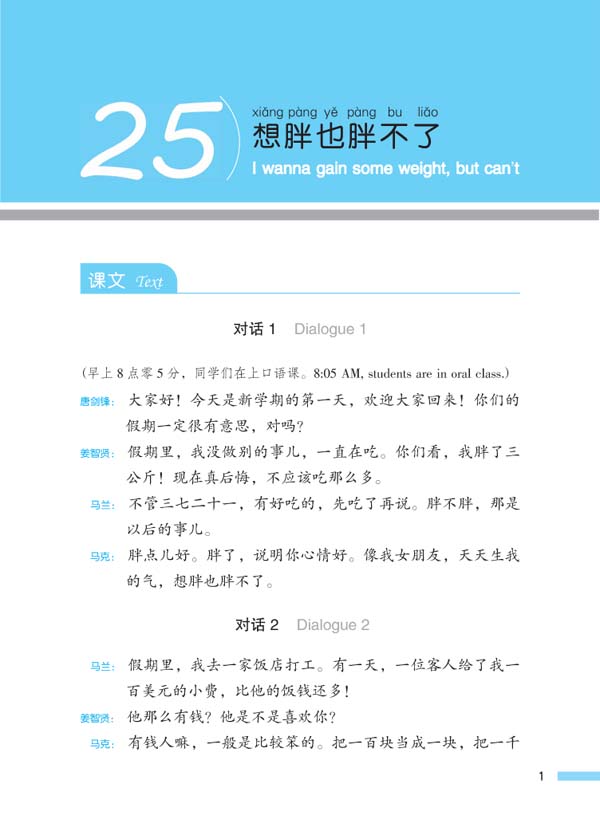 25

xiǎng pàng yě pàng bu liǎo
想胖也胖不了
I wanna gain some weight, but can't

课文 Text

对话 1 Dialogue 1

（早上 8 点零 5 分，同学们在上口语课。8:05 AM, students are in oral class.）

唐剑锋：大家好！今天是新学期的第一天，欢迎大家回来！你们的假期一定很有意思，对吗？

姜智贤：假期里，我没做别的事儿，一直在吃。你们看，我胖了三公斤！现在真后悔，不应该吃那么多。

马兰：不管三七二十一，有好吃的，先吃了再说。胖不胖，那是以后的事儿。

马克：胖点儿好。胖了，说明你心情好。像我女朋友，天天生我的气，想胖也胖不了。

对话 2 Dialogue 2

马兰：假期里，我去一家饭店打工。有一天，一位客人给了我一百美元的小费，比他的饭钱还多！

姜智贤：他那么有钱？他是不是喜欢你？

马克：有钱人嘛，一般是比较笨的。把一百块当成一块，把一千

1